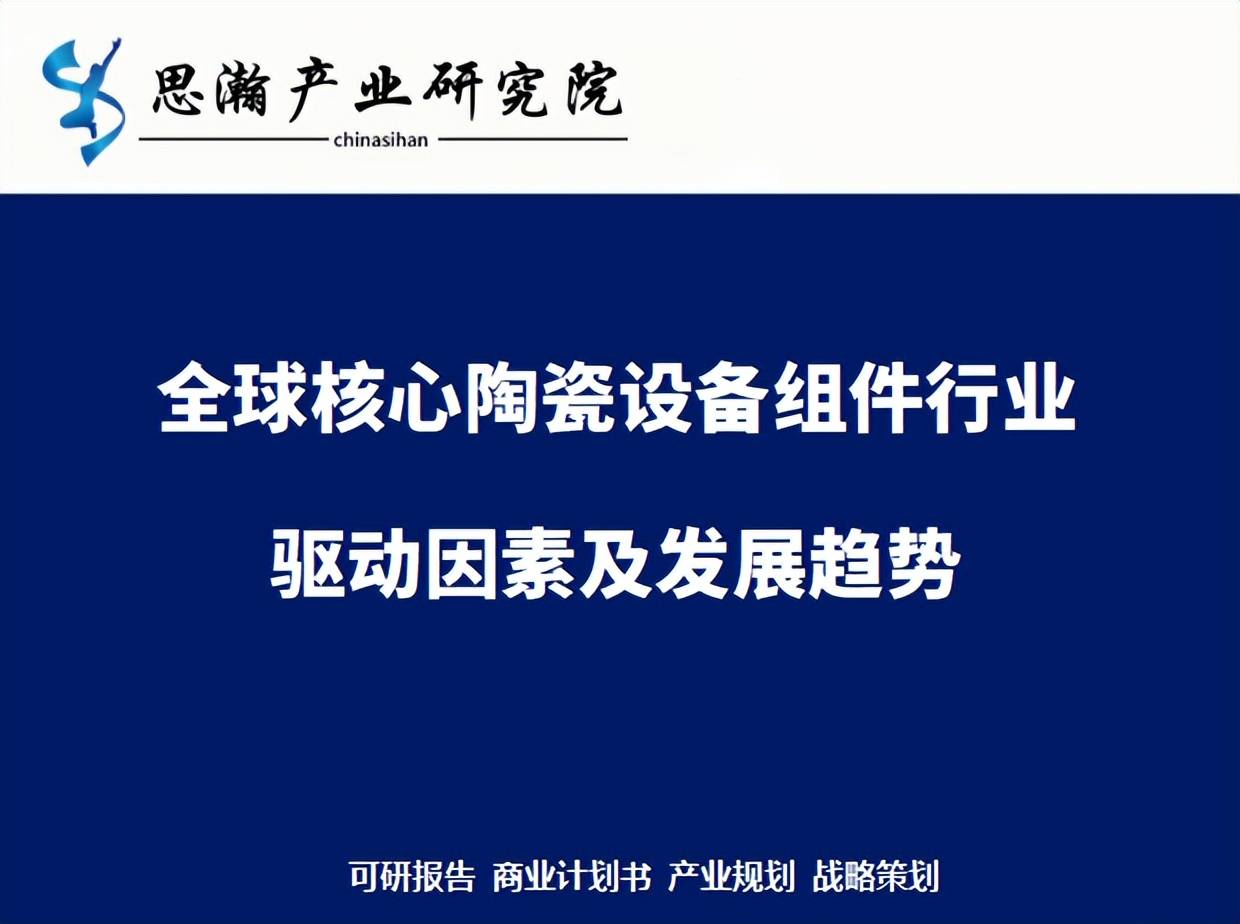 思瀚产业研究院
chinasihan

全球核心陶瓷设备组件行业

驱动因素及发展趋势

可研报告 商业计划书 产业规划 战略策划